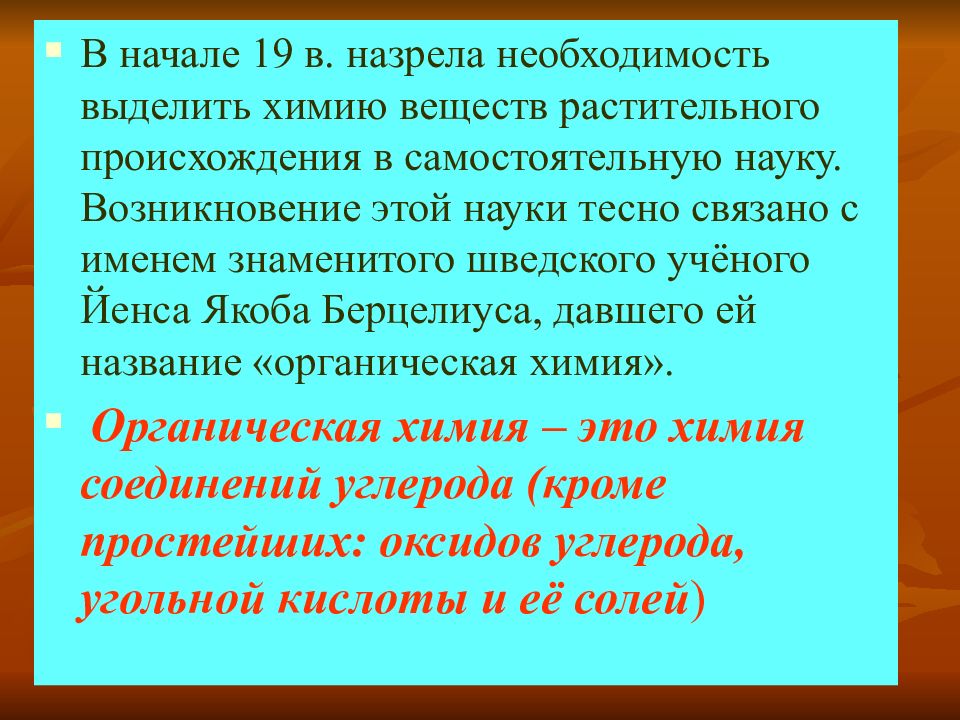 В начале 19 в. назрела необходимость выделить химию веществ растительного происхождения в самостоятельную науку. Возникновение этой науки тесно связано с именем знаменитого шведского учёного Йенса Якоба Берцелиуса, давшего ей название «органическая химия».

Органическая химия – это химия соединений углерода (кроме простейших: оксидов углерода, угольной кислоты и её солей)